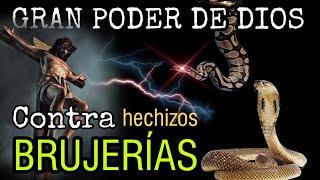 GRAN PODER DE DIOS

Contra hechizos

BRUJERÍAS